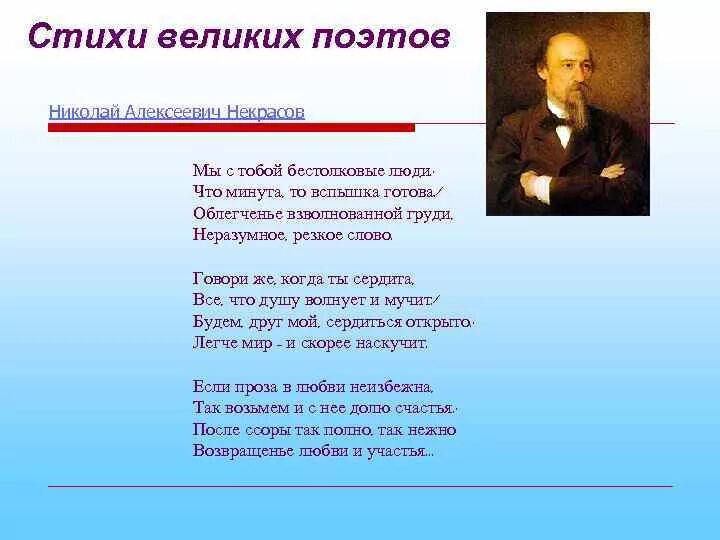 Стихи великих поэтов

Николай Алексеевич Некрасов

Мы с тобой бестолковые люди:
Что минута, то вспышка готова!
Облегченье взволнованной груди,
Неразумное, резкое слово.

Говори же, когда ты сердита,
Все, что душу волнует и мучит!
Будем, друг мой, сердиться открыто:
Легче мир - и скорее наскучит.

Если проза в любви неизбежна,
Так возьмем и с нее долю счастья:
После ссоры так полно, так нежно
Возвращенье любви и участья...